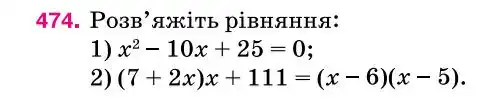 474. Розв'яжіть рівняння:
1) $x^2 - 10x + 25 = 0$;
2) $(7 + 2x)x + 111 = (x - 6)(x - 5)$.